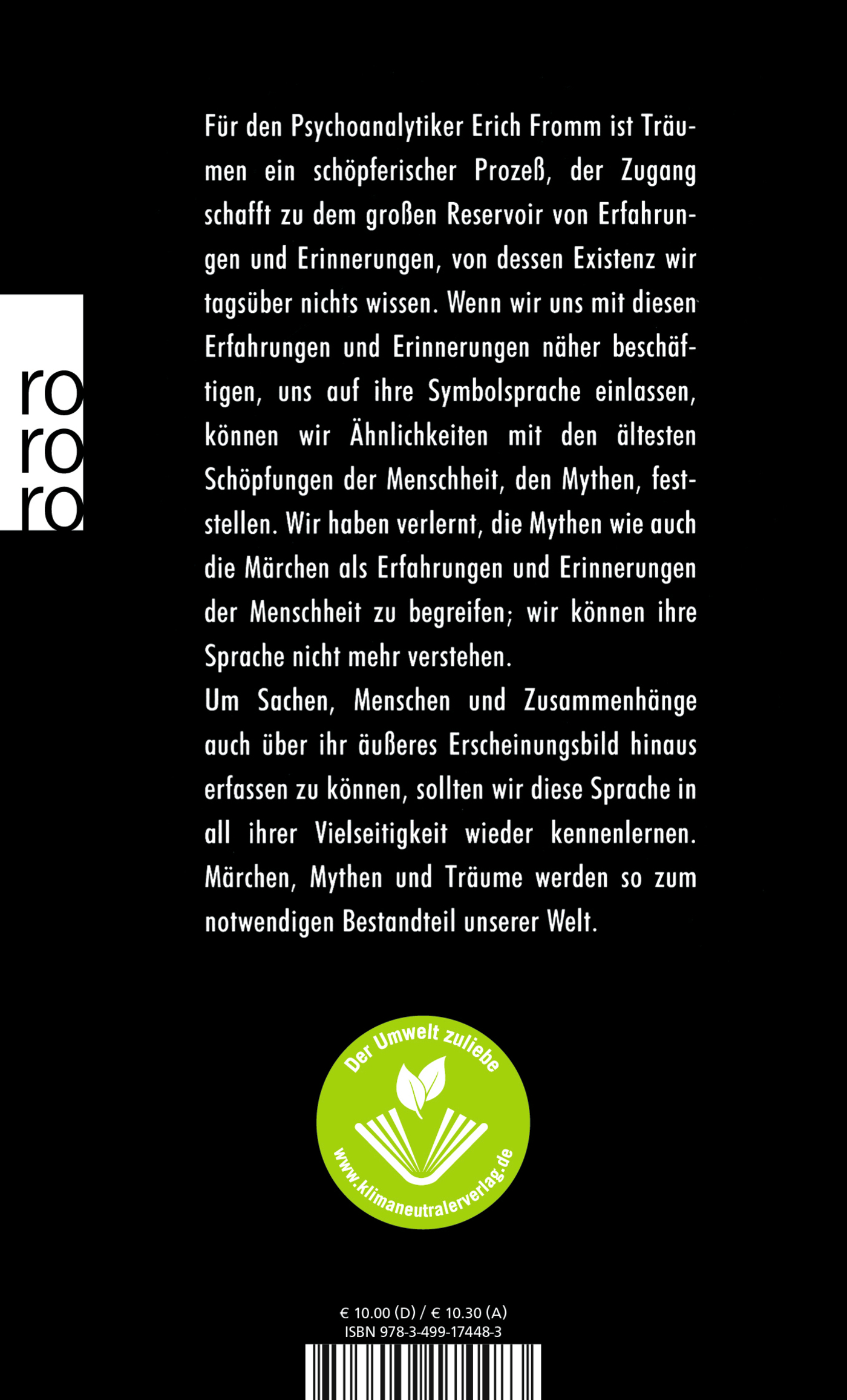 ro
ro
ro

Für den Psychoanalytiker Erich Fromm ist Träumen ein schöpferischer Prozeß, der Zugang schafft zu dem großen Reservoir von Erfahrungen und Erinnerungen, von dessen Existenz wir tagsüber nichts wissen. Wenn wir uns mit diesen Erfahrungen und Erinnerungen näher beschäftigen, uns auf ihre Symbolsprache einlassen, können wir Ähnlichkeiten mit den ältesten Schöpfungen der Menschheit, den Mythen, feststellen. Wir haben verlernt, die Mythen wie auch die Märchen als Erfahrungen und Erinnerungen der Menschheit zu begreifen; wir können ihre Sprache nicht mehr verstehen.

Um Sachen, Menschen und Zusammenhänge auch über ihr äußeres Erscheinungsbild hinaus erfassen zu können, sollten wir diese Sprache in all ihrer Vielseitigkeit wieder kennenlernen. Märchen, Mythen und Träume werden so zum notwendigen Bestandteil unserer Welt.

Der Umwelt zuliebe
www.klimaneutralerverlag.de

€ 10.00 (D) / € 10.30 (A)
ISBN 978-3-499-17448-3